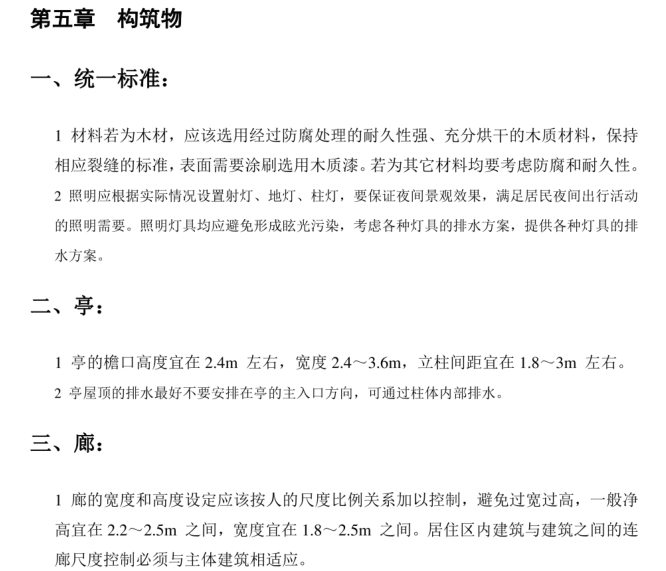 第五章　构筑物

一、统一标准：

1 材料若为木材，应该选用经过防腐处理的耐久性强、充分烘干的木质材料，保持相应裂缝的标准，表面需要涂刷选用木质漆。若为其它材料均要考虑防腐和耐久性。

2 照明应根据实际情况设置射灯、地灯、柱灯，要保证夜间景观效果，满足居民夜间出行活动的照明需要。照明灯具均应避免形成眩光污染，考虑各种灯具的排水方案，提供各种灯具的排水方案。

二、亭：

1 亭的檐口高度宜在 2.4m 左右，宽度 2.4～3.6m，立柱间距宜在 1.8～3m 左右。

2 亭屋顶的排水最好不要安排在亭的主入口方向，可通过柱体内部排水。

三、廊：

1 廊的宽度和高度设定应该按人的尺度比例关系加以控制，避免过宽过高，一般净高宜在 2.2～2.5m 之间，宽度宜在 1.8～2.5m 之间。居住区内建筑与建筑之间的连廊尺度控制必须与主体建筑相适应。